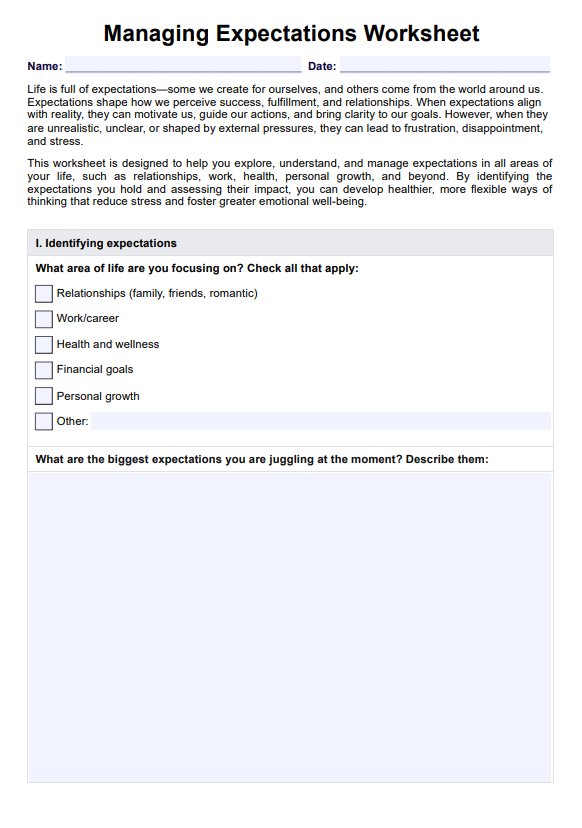 Managing Expectations Worksheet

Name: Date:

Life is full of expectations—some we create for ourselves, and others come from the world around us. Expectations shape how we perceive success, fulfillment, and relationships. When expectations align with reality, they can motivate us, guide our actions, and bring clarity to our goals. However, when they are unrealistic, unclear, or shaped by external pressures, they can lead to frustration, disappointment, and stress.

This worksheet is designed to help you explore, understand, and manage expectations in all areas of your life, such as relationships, work, health, personal growth, and beyond. By identifying the expectations you hold and assessing their impact, you can develop healthier, more flexible ways of thinking that reduce stress and foster greater emotional well-being.

I. Identifying expectations

What area of life are you focusing on? Check all that apply:

Relationships (family, friends, romantic)

Work/career

Health and wellness

Financial goals

Personal growth

Other:

What are the biggest expectations you are juggling at the moment? Describe them: